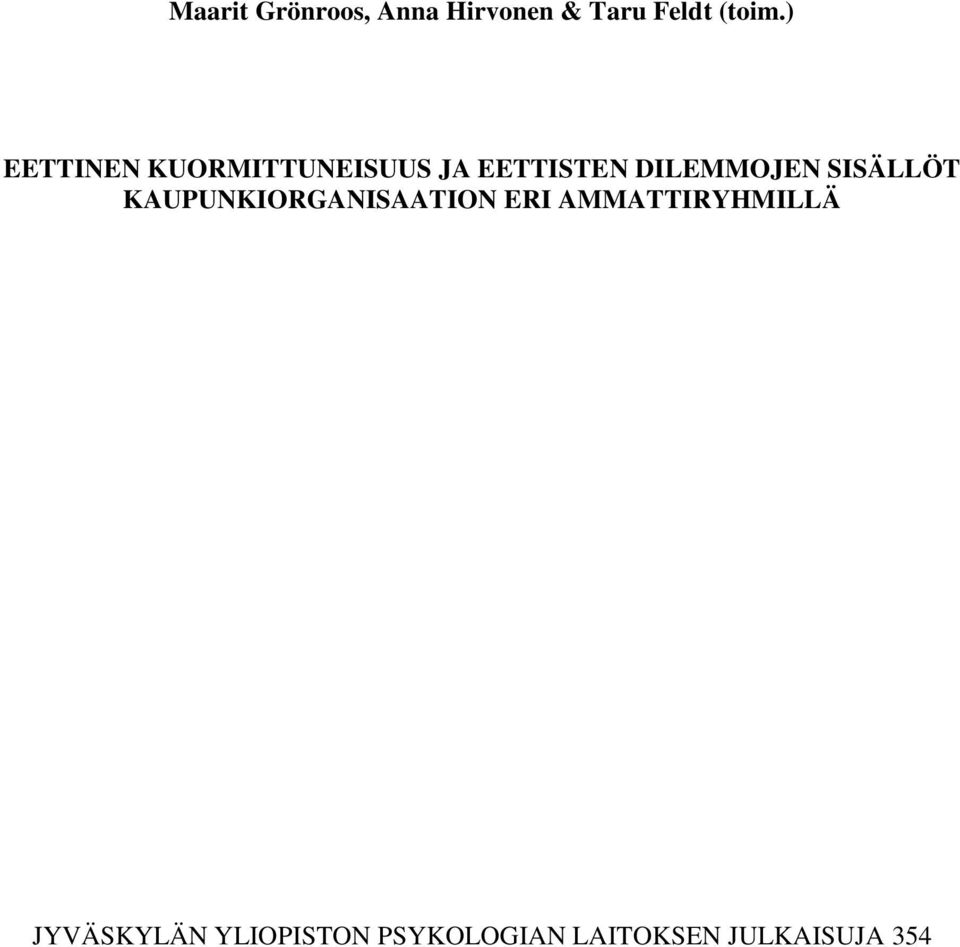 Maarit Grönroos, Anna Hirvonen & Taru Feldt (toim.)

EETTINEN KUORMITTUNEISUUS JA EETTISTEN DILEMMOJEN SISÄLLÖT KAUPUNKIORGANISAATION ERI AMMATTIRYHMILLÄ

JYVÄSKYLÄN YLIOPISTON PSYKOLOGIAN LAITOKSEN JULKAISUJA 354